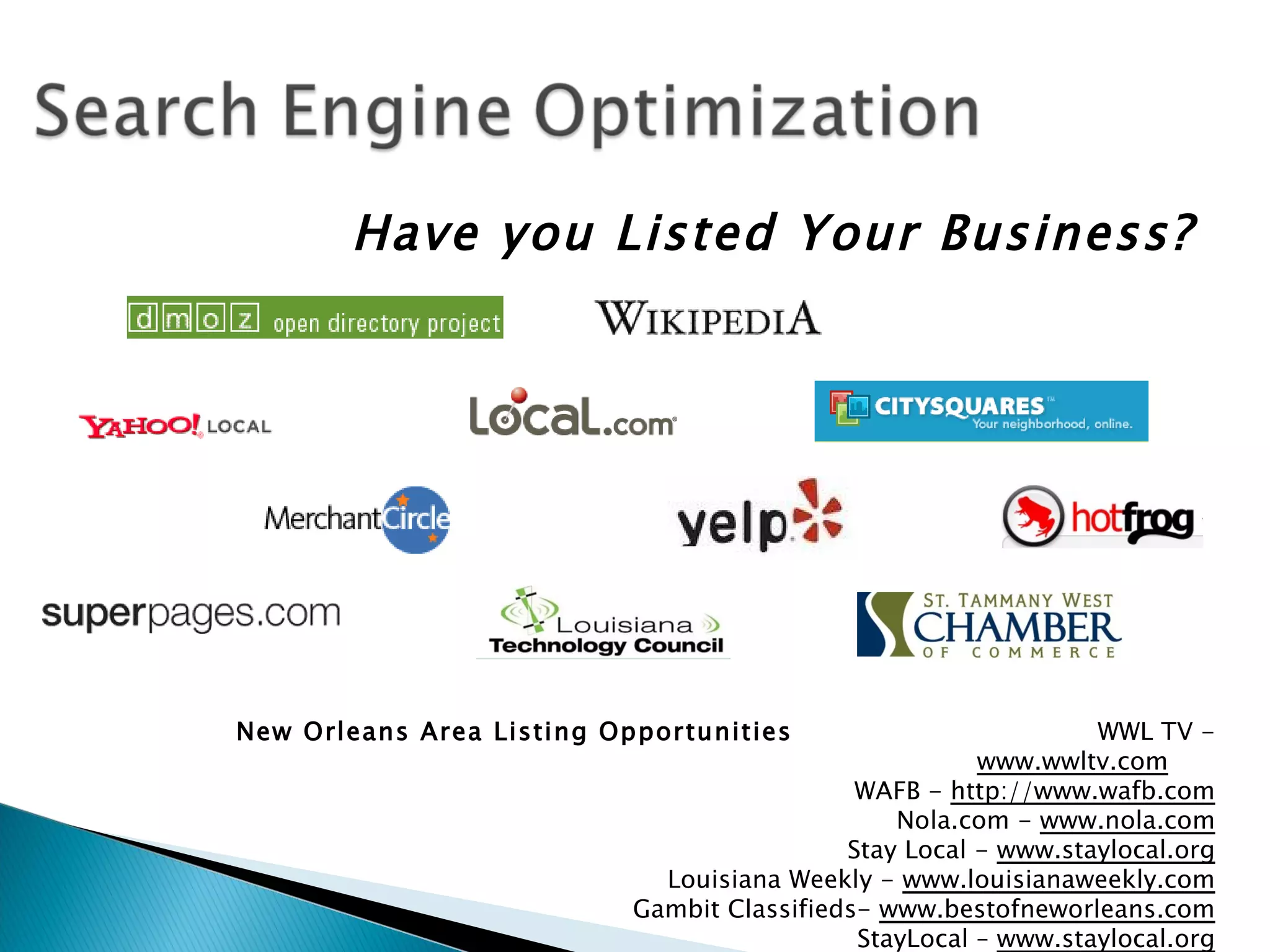 Search Engine Optimization

Have you Listed Your Business?

dmoz open directory project

WIKIPEDIA

YAHOO! LOCAL

Local.com

CITYSQUARES Your neighborhood, online.

MerchantCircle

yelp

hotfrog

superpages.com

Louisiana Technology Council

ST. TAMMANY WEST CHAMBER OF COMMERCE

New Orleans Area Listing Opportunities

WWL TV – www.wwltv.com
WAFB – http://www.wafb.com
Nola.com – www.nola.com
Stay Local – www.staylocal.org
Louisiana Weekly – www.louisianaweekly.com
Gambit Classifieds– www.bestofneworleans.com
StayLocal – www.staylocal.org